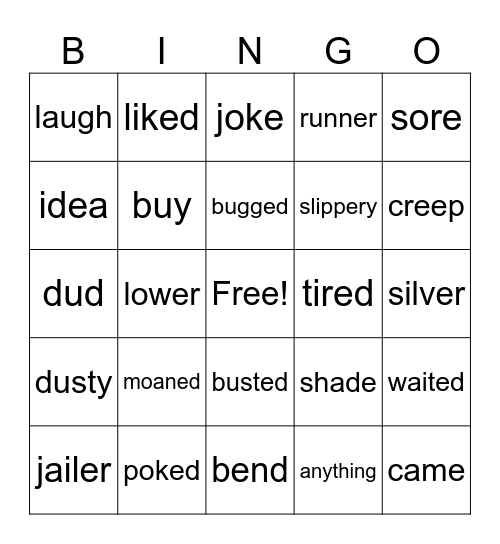 | B | I | N | G | O |
|---|---|---|---|---|
| laugh | liked | joke | runner | sore |
| idea | buy | bugged | slippery | creep |
| dud | lower | Free! | tired | silver |
| dusty | moaned | busted | shade | waited |
| jailer | poked | bend | anything | came |